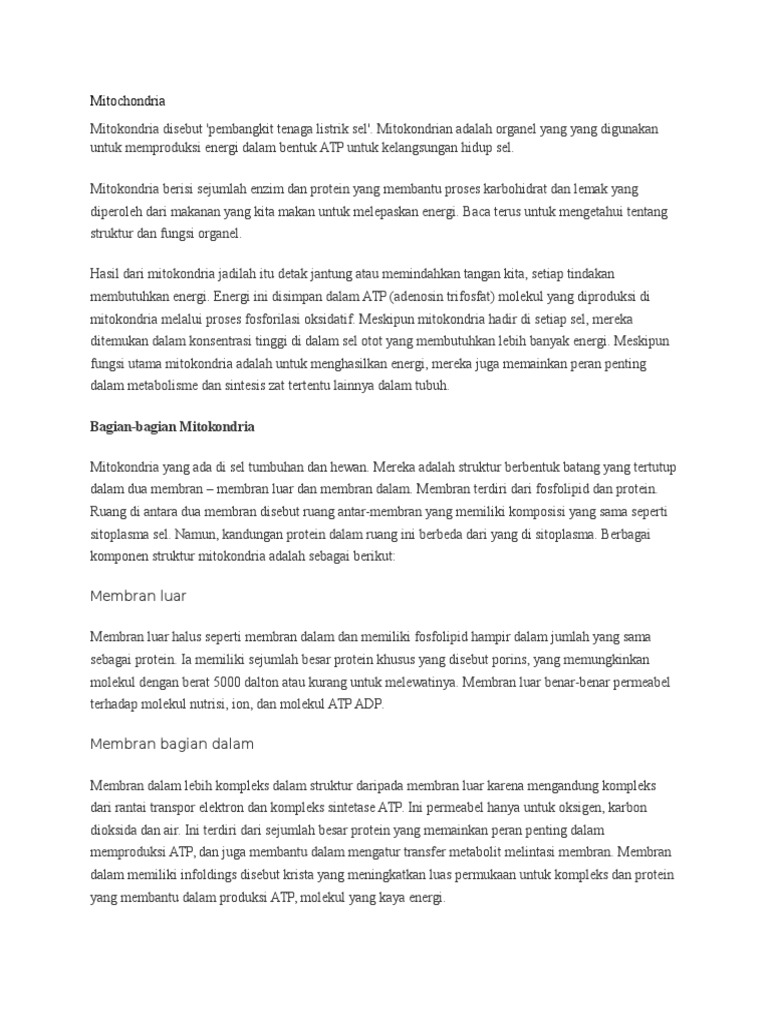 Mitochondria

Mitokondria disebut 'pembangkit tenaga listrik sel'. Mitokondrian adalah organel yang yang digunakan untuk memproduksi energi dalam bentuk ATP untuk kelangsungan hidup sel.

Mitokondria berisi sejumlah enzim dan protein yang membantu proses karbohidrat dan lemak yang diperoleh dari makanan yang kita makan untuk melepaskan energi. Baca terus untuk mengetahui tentang struktur dan fungsi organel.

Hasil dari mitokondria jadilah itu detak jantung atau memindahkan tangan kita, setiap tindakan membutuhkan energi. Energi ini disimpan dalam ATP (adenosin trifosfat) molekul yang diproduksi di mitokondria melalui proses fosforilasi oksidatif. Meskipun mitokondria hadir di setiap sel, mereka ditemukan dalam konsentrasi tinggi di dalam sel otot yang membutuhkan lebih banyak energi. Meskipun fungsi utama mitokondria adalah untuk menghasilkan energi, mereka juga memainkan peran penting dalam metabolisme dan sintesis zat tertentu lainnya dalam tubuh.

Bagian-bagian Mitokondria

Mitokondria yang ada di sel tumbuhan dan hewan. Mereka adalah struktur berbentuk batang yang tertutup dalam dua membran – membran luar dan membran dalam. Membran terdiri dari fosfolipid dan protein. Ruang di antara dua membran disebut ruang antar-membran yang memiliki komposisi yang sama seperti sitoplasma sel. Namun, kandungan protein dalam ruang ini berbeda dari yang di sitoplasma. Berbagai komponen struktur mitokondria adalah sebagai berikut:

Membran luar

Membran luar halus seperti membran dalam dan memiliki fosfolipid hampir dalam jumlah yang sama sebagai protein. Ia memiliki sejumlah besar protein khusus yang disebut porins, yang memungkinkan molekul dengan berat 5000 dalton atau kurang untuk melewatinya. Membran luar benar-benar permeabel terhadap molekul nutrisi, ion, dan molekul ATP ADP.

Membran bagian dalam

Membran dalam lebih kompleks dalam struktur daripada membran luar karena mengandung kompleks dari rantai transpor elektron dan kompleks sintetase ATP. Ini permeabel hanya untuk oksigen, karbon dioksida dan air. Ini terdiri dari sejumlah besar protein yang memainkan peran penting dalam memproduksi ATP, dan juga membantu dalam mengatur transfer metabolit melintasi membran. Membran dalam memiliki infoldings disebut krista yang meningkatkan luas permukaan untuk kompleks dan protein yang membantu dalam produksi ATP, molekul yang kaya energi.